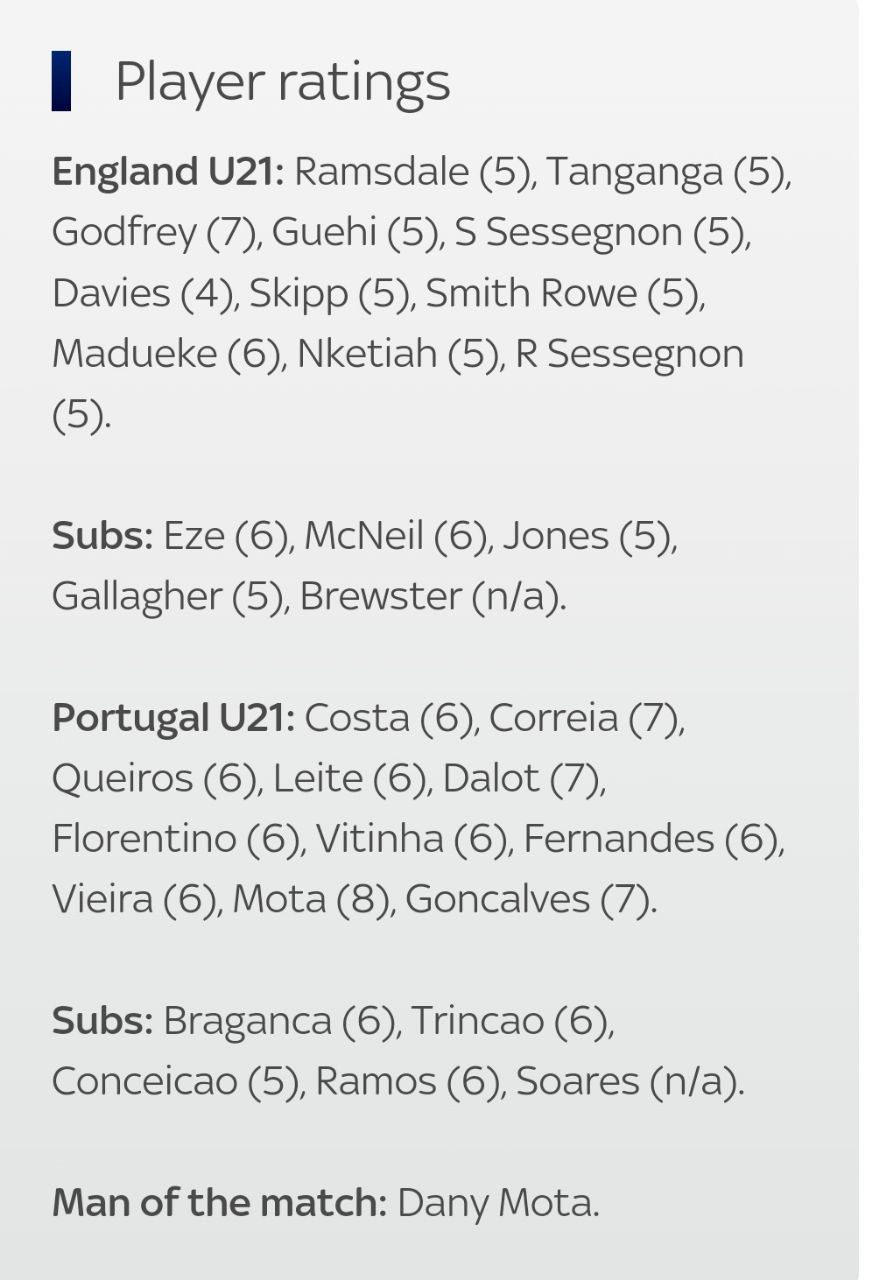 Player ratings

England U21: Ramsdale (5), Tanganga (5), Godfrey (7), Guehi (5), S Sessegnon (5), Davies (4), Skipp (5), Smith Rowe (5), Madueke (6), Nketiah (5), R Sessegnon (5).

Subs: Eze (6), McNeil (6), Jones (5), Gallagher (5), Brewster (n/a).

Portugal U21: Costa (6), Correia (7), Queiros (6), Leite (6), Dalot (7), Florentino (6), Vitinha (6), Fernandes (6), Vieira (6), Mota (8), Goncalves (7).

Subs: Braganca (6), Trincao (6), Conceicao (5), Ramos (6), Soares (n/a).

Man of the match: Dany Mota.